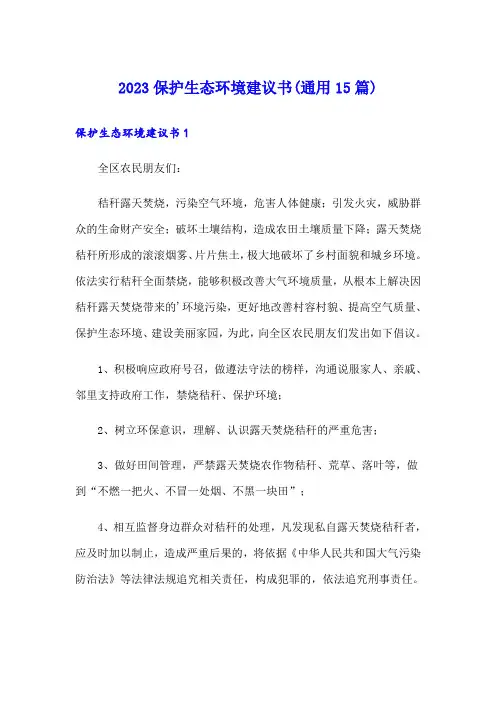 2023 保护生态环境建议书(通用 15 篇)

保护生态环境建议书 1

全区农民朋友们:

秸秆露天焚烧，污染空气环境，危害人体健康；引发火灾，威胁群众的生命财产安全；破坏土壤结构，造成农田土壤质量下降；露天焚烧秸秆所形成的滚滚烟雾、片片焦土，极大地破坏了乡村面貌和城乡环境。依法实行秸秆全面禁烧，能够积极改善大气环境质量，从根本上解决因秸秆露天焚烧带来的'环境污染，更好地改善村容村貌、提高空气质量、保护生态环境、建设美丽家园，为此，向全区农民朋友们发出如下倡议。

1、积极响应政府号召，做遵法守法的榜样，沟通说服家人、亲戚、邻里支持政府工作，禁烧秸秆、保护环境；

2、树立环保意识，理解、认识露天焚烧秸秆的严重危害；

3、做好田间管理，严禁露天焚烧农作物秸秆、荒草、落叶等，做到“不燃一把火、不冒一处烟、不黑一块田”；

4、相互监督身边群众对秸秆的处理，凡发现私自露天焚烧秸秆者，应及时加以制止，造成严重后果的，将依据《中华人民共和国大气污染防治法》等法律法规追究相关责任，构成犯罪的，依法追究刑事责任。